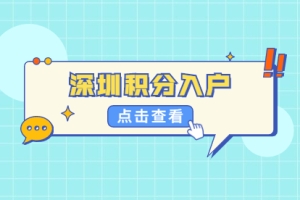 深圳积分入户

点击查看